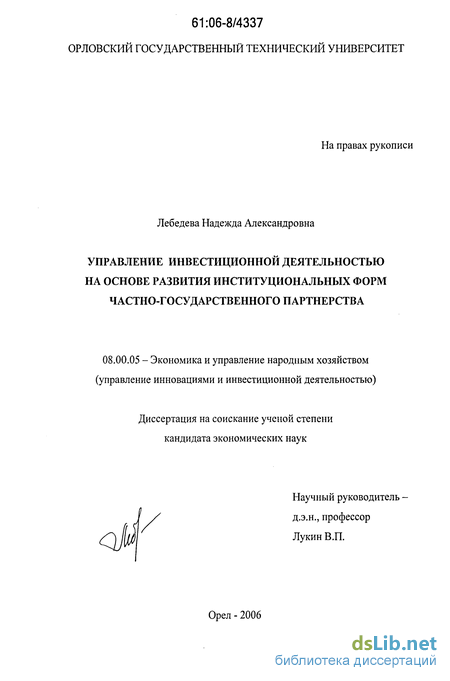 61:06-8/4337

ОРЛОВСКИЙ ГОСУДАРСТВЕННЫЙ ТЕХНИЧЕСКИЙ УНИВЕРСИТЕТ

На правах рукописи

Лебедева Надежда Александровна

УПРАВЛЕНИЕ ИНВЕСТИЦИОННОЙ ДЕЯТЕЛЬНОСТЬЮ
НА ОСНОВЕ РАЗВИТИЯ ИНСТИТУЦИОНАЛЬНЫХ ФОРМ
ЧАСТНО-ГОСУДАРСТВЕННОГО ПАРТНЕРСТВА

08.00.05 – Экономика и управление народным хозяйством
(управление инновациями и инвестиционной деятельностью)

Диссертация на соискание ученой степени
кандидата экономических наук

Научный руководитель –
д.э.н., профессор
Лукин В.П.

Орел - 2006

dsLib.net
библиотека диссертаций